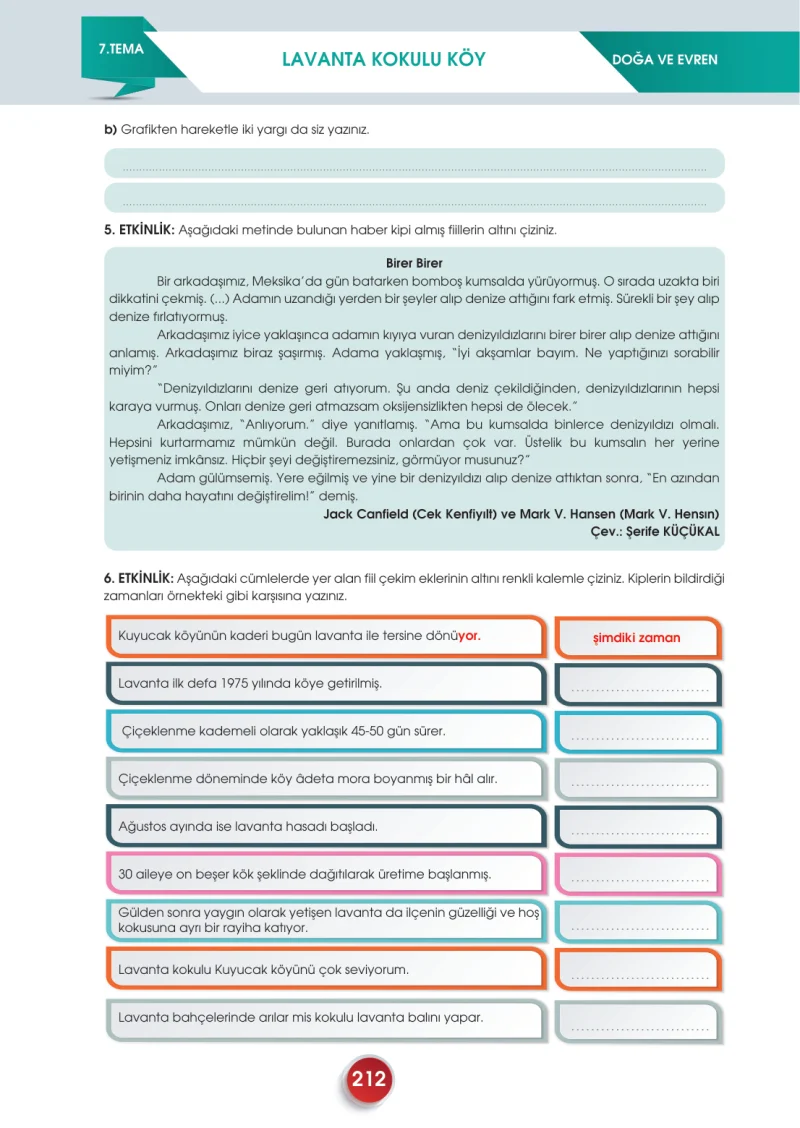 7.TEMA

LAVANTA KOKULU KÖY

DOĞA VE EVREN

b) Grafikten hareketle iki yargı da siz yazınız.

____

____

5. ETKİNLİK: Aşağıdaki metinde bulunan haber kipi almış fiillerin altını çiziniz.

Birer Birer

Bir arkadaşımız, Meksika'da gün batarken bomboş kumsalda yürüyormuş. O sırada uzakta biri dikkatini çekmiş. (...) Adamın uzandığı yerden bir şeyler alıp denize attığını fark etmiş. Sürekli bir şey alıp denize fırlatıyormuş.

Arkadaşımız iyice yaklaşınca adamın kıyıya vuran denizyıldızlarını birer birer alıp denize attığını anlamış. Arkadaşımız biraz şaşırmış. Adama yaklaşmış, "İyi akşamlar bayım. Ne yaptığınızı sorabilir miyim?"

"Denizyıldızlarını denize geri atıyorum. Şu anda deniz çekildiğinden, denizyıldızlarının hepsi karaya vurmuş. Onları denize geri atmazsam oksijensizlikten hepsi de ölecek."

Arkadaşımız, "Anlıyorum." diye yanıtlamış. "Ama bu kumsalda binlerce denizyıldızı olmalı. Hepsini kurtarmamız mümkün değil. Burada onlardan çok var. Üstelik bu kumsalın her yerine yetişmeniz imkânsız. Hiçbir şeyi değiştiremezsiniz, görmüyor musunuz?"

Adam gülümsemiş. Yere eğilmiş ve yine bir denizyıldızı alıp denize attıktan sonra, "En azından birinin daha hayatını değiştirelim!" demiş.

Jack Canfield (Cek Kenfiyılt) ve Mark V. Hansen (Mark V. Hensın)
Çev.: Şerife KÜÇÜKAL

6. ETKİNLİK: Aşağıdaki cümlelerde yer alan fiil çekim eklerinin altını renkli kalemle çiziniz. Kiplerin bildirdiği zamanları örnekteki gibi karşısına yazınız.

Kuyucak köyünün kaderi bugün lavanta ile tersine dönüyor.
şimdiki zaman

Lavanta ilk defa 1975 yılında köye getirilmiş.
____

Çiçeklenme kademeli olarak yaklaşık 45-50 gün sürer.
____

Çiçeklenme döneminde köy âdeta mora boyanmış bir hâl alır.
____

Ağustos ayında ise lavanta hasadı başladı.
____

30 aileye on beşer kök şeklinde dağıtılarak üretime başlanmış.
____

Gülden sonra yaygın olarak yetişen lavanta da ilçenin güzelliği ve hoş kokusuna ayrı bir rayiha katıyor.
____

Lavanta kokulu Kuyucak köyünü çok seviyorum.
____

Lavanta bahçelerinde arılar mis kokulu lavanta balını yapar.
____

212